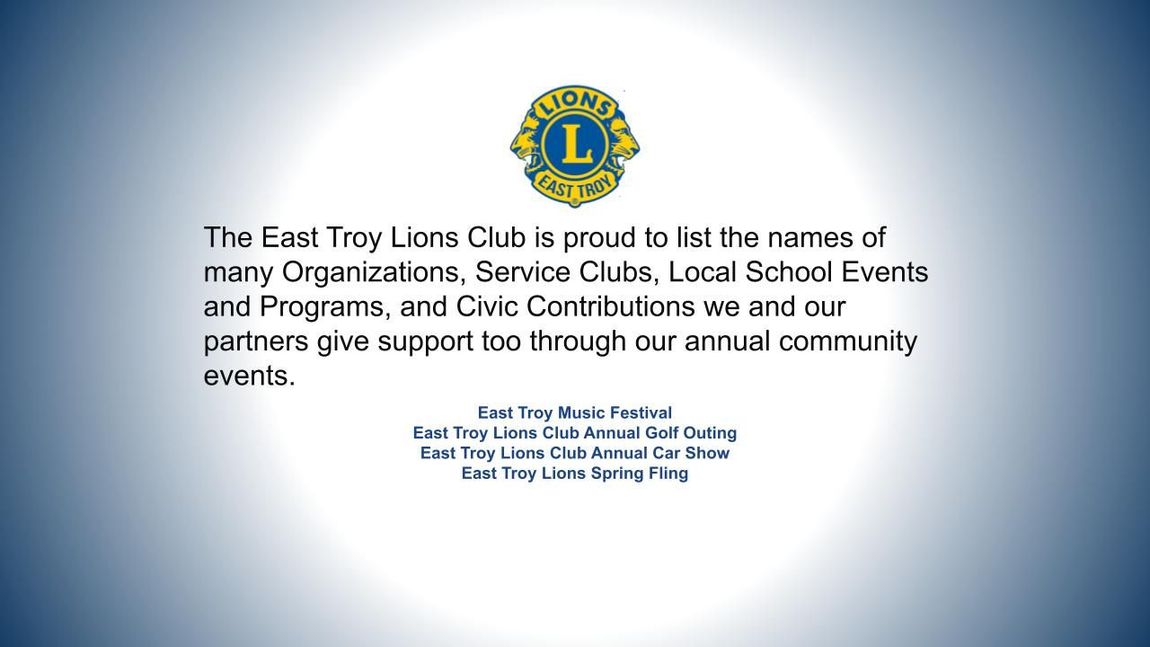 LIONS
L
EAST TROY

The East Troy Lions Club is proud to list the names of many Organizations, Service Clubs, Local School Events and Programs, and Civic Contributions we and our partners give support too through our annual community events.

East Troy Music Festival
East Troy Lions Club Annual Golf Outing
East Troy Lions Club Annual Car Show
East Troy Lions Spring Fling